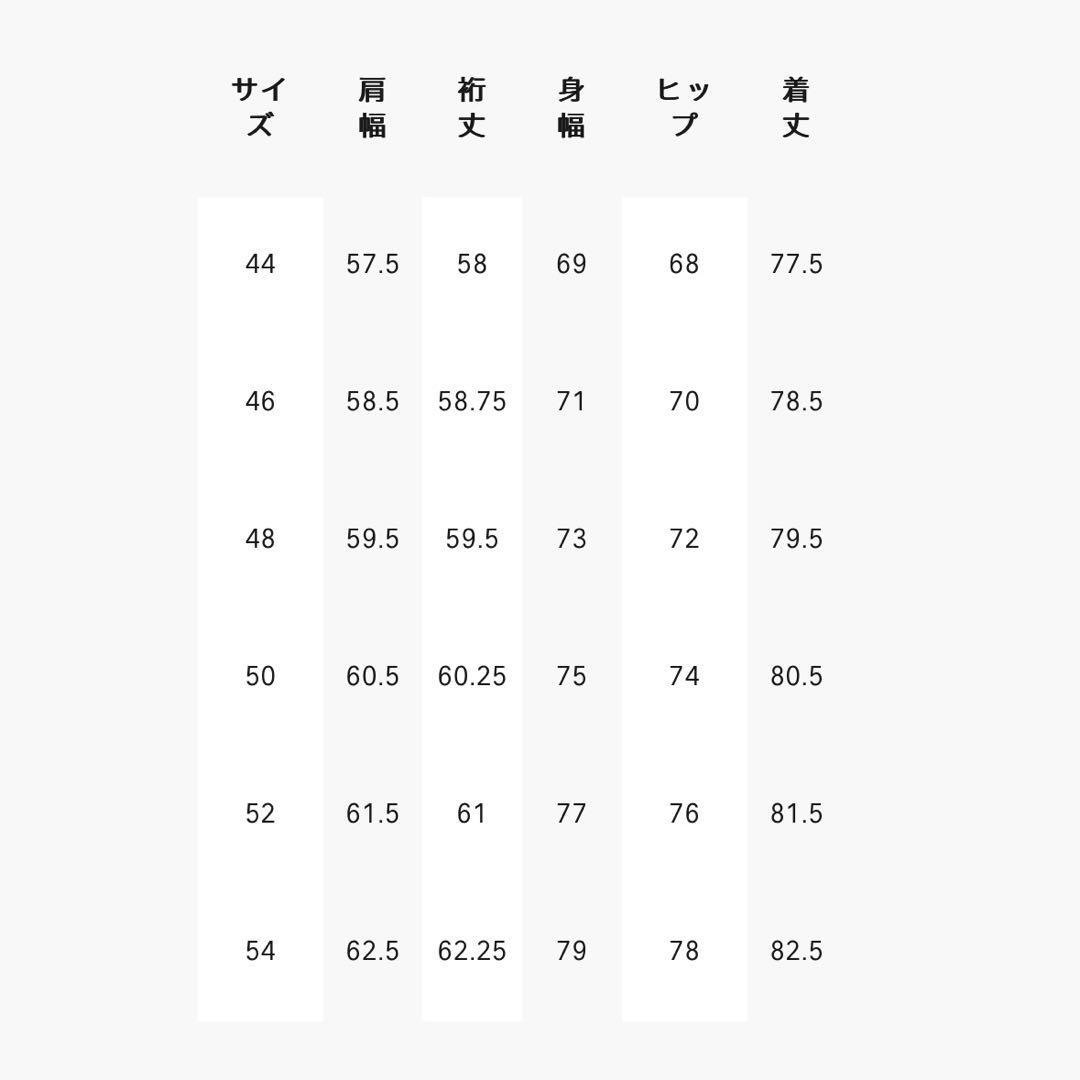 | サイズ | 肩幅 | 裄丈 | 身幅 | ヒップ | 着丈 |
|---|---|---|---|---|---|
| 44 | 57.5 | 58 | 69 | 68 | 77.5 |
| 46 | 58.5 | 58.75 | 71 | 70 | 78.5 |
| 48 | 59.5 | 59.5 | 73 | 72 | 79.5 |
| 50 | 60.5 | 60.25 | 75 | 74 | 80.5 |
| 52 | 61.5 | 61 | 77 | 76 | 81.5 |
| 54 | 62.5 | 62.25 | 79 | 78 | 82.5 |